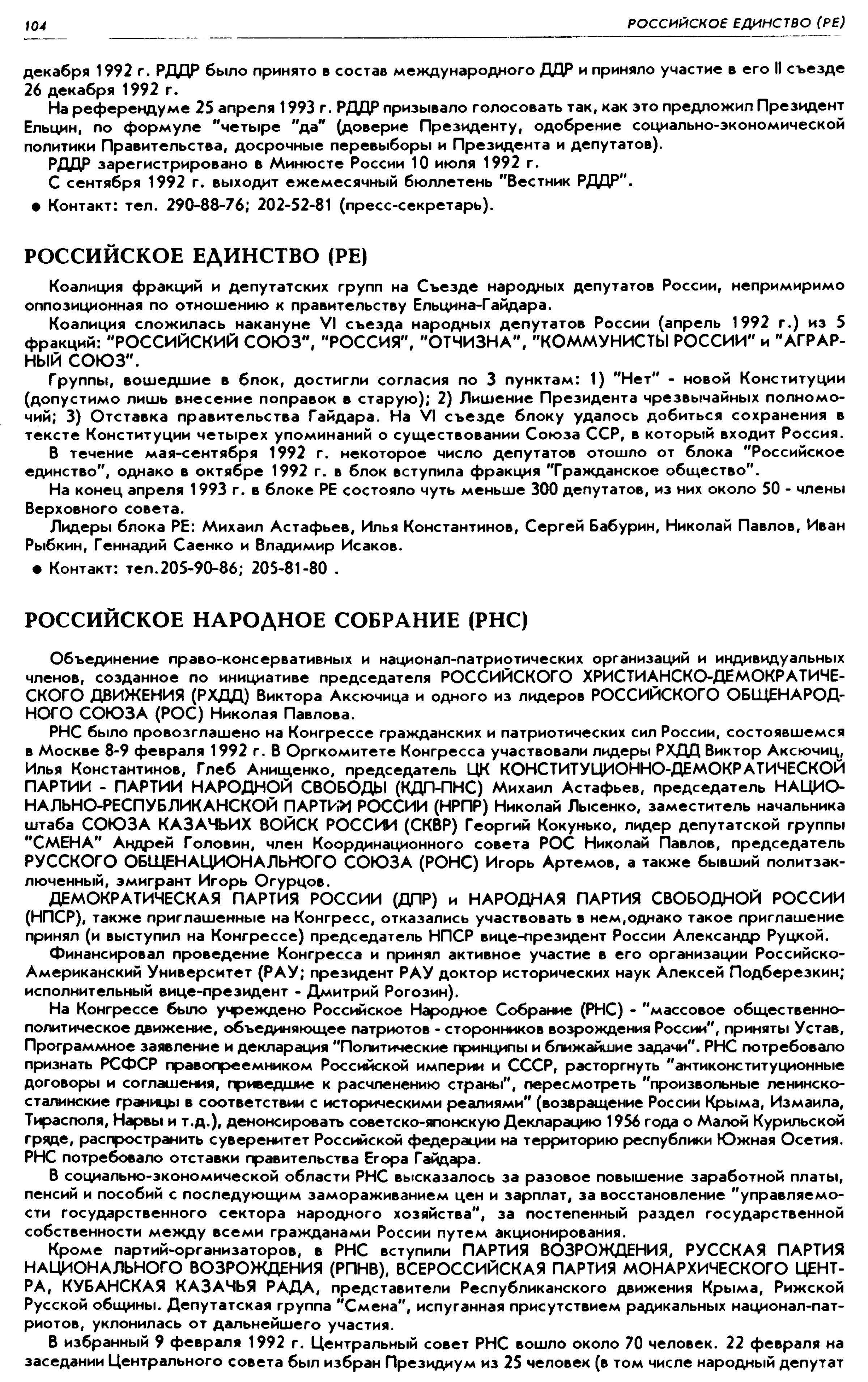 104 РОССИЙСКОЕ ЕДИНСТВО (РЕ)

декабря 1992 г. РДДР было принято в состав международного ДДР и приняло участие в его II съезде 26 декабря 1992 г.

На референдуме 25 апреля 1993 г. РДДР призывало голосовать так, как это предложил Президент Ельцин, по формуле "четыре "да" (доверие Президенту, одобрение социально-экономической политики Правительства, досрочные перевыборы и Президента и депутатов).

РДДР зарегистрировано в Минюсте России 10 июля 1992 г.

С сентября 1992 г. выходит ежемесячный бюллетень "Вестник РДДР".

● Контакт: тел. 290-88-76; 202-52-81 (пресс-секретарь).

РОССИЙСКОЕ ЕДИНСТВО (РЕ)

Коалиция фракций и депутатских групп на Съезде народных депутатов России, непримиримо оппозиционная по отношению к правительству Ельцина-Гайдара.

Коалиция сложилась накануне VI съезда народных депутатов России (апрель 1992 г.) из 5 фракций: "РОССИЙСКИЙ СОЮЗ", "РОССИЯ", "ОТЧИЗНА", "КОММУНИСТЫ РОССИИ" и "АГРАРНЫЙ СОЮЗ".

Группы, вошедшие в блок, достигли согласия по 3 пунктам: 1) "Нет" - новой Конституции (допустимо лишь внесение поправок в старую); 2) Лишение Президента чрезвычайных полномочий; 3) Отставка правительства Гайдара. На VI съезде блоку удалось добиться сохранения в тексте Конституции четырех упоминаний о существовании Союза ССР, в который входит Россия.

В течение мая-сентября 1992 г. некоторое число депутатов отошло от блока "Российское единство", однако в октябре 1992 г. в блок вступила фракция "Гражданское общество".

На конец апреля 1993 г. в блоке РЕ состояло чуть меньше 300 депутатов, из них около 50 - члены Верховного совета.

Лидеры блока РЕ: Михаил Астафьев, Илья Константинов, Сергей Бабурин, Николай Павлов, Иван Рыбкин, Геннадий Саенко и Владимир Исаков.

● Контакт: тел.205-90-86; 205-81-80 .

РОССИЙСКОЕ НАРОДНОЕ СОБРАНИЕ (РНС)

Объединение право-консервативных и национал-патриотических организаций и индивидуальных членов, созданное по инициативе председателя РОССИЙСКОГО ХРИСТИАНСКО-ДЕМОКРАТИЧЕСКОГО ДВИЖЕНИЯ (РХДД) Виктора Аксючица и одного из лидеров РОССИЙСКОГО ОБЩЕНАРОДНОГО СОЮЗА (РОС) Николая Павлова.

РНС было провозглашено на Конгрессе гражданских и патриотических сил России, состоявшемся в Москве 8-9 февраля 1992 г. В Оргкомитете Конгресса участвовали лидеры РХДД Виктор Аксючиц, Илья Константинов, Глеб Анищенко, председатель ЦК КОНСТИТУЦИОННО-ДЕМОКРАТИЧЕСКОЙ ПАРТИИ - ПАРТИИ НАРОДНОЙ СВОБОДЫ (КДП-ПНС) Михаил Астафьев, председатель НАЦИОНАЛЬНО-РЕСПУБЛИКАНСКОЙ ПАРТИИ РОССИИ (НРПР) Николай Лысенко, заместитель начальника штаба СОЮЗА КАЗАЧЬИХ ВОЙСК РОССИИ (СКВР) Георгий Кокунько, лидер депутатской группы "СМЕНА" Андрей Головин, член Координационного совета РОС Николай Павлов, председатель РУССКОГО ОБЩЕНАЦИОНАЛЬНОГО СОЮЗА (РОНС) Игорь Артемов, а также бывший политзаключенный, эмигрант Игорь Огурцов.

ДЕМОКРАТИЧЕСКАЯ ПАРТИЯ РОССИИ (ДПР) и НАРОДНАЯ ПАРТИЯ СВОБОДНОЙ РОССИИ (НПСР), также приглашенные на Конгресс, отказались участвовать в нем,однако такое приглашение принял (и выступил на Конгрессе) председатель НПСР вице-президент России Александр Руцкой.

Финансировал проведение Конгресса и принял активное участие в его организации Российско-Американский Университет (РАУ; президент РАУ доктор исторических наук Алексей Подберезкин; исполнительный вице-президент - Дмитрий Рогозин).

На Конгрессе было учреждено Российское Народное Собрание (РНС) - "массовое общественно-политическое движение, объединяющее патриотов - сторонников возрождения России", приняты Устав, Программное заявление и декларация "Политические принципы и ближайшие задачи". РНС потребовало признать РСФСР правопреемником Российской империи и СССР, расторгнуть "антиконституционные договоры и соглашения, приведшие к расчленению страны", пересмотреть "произвольные ленинско-сталинские границы в соответствии с историческими реалиями" (возвращение России Крыма, Измаила, Тирасполя, Нарвы и т.д.), денонсировать советско-японскую Декларацию 1956 года о Малой Курильской гряде, распространить суверенитет Российской федерации на территорию республики Южная Осетия. РНС потребовало отставки правительства Егора Гайдара.

В социально-экономической области РНС высказалось за разовое повышение заработной платы, пенсий и пособий с последующим замораживанием цен и зарплат, за восстановление "управляемости государственного сектора народного хозяйства", за постепенный раздел государственной собственности между всеми гражданами России путем акционирования.

Кроме партий-организаторов, в РНС вступили ПАРТИЯ ВОЗРОЖДЕНИЯ, РУССКАЯ ПАРТИЯ НАЦИОНАЛЬНОГО ВОЗРОЖДЕНИЯ (РПНВ), ВСЕРОССИЙСКАЯ ПАРТИЯ МОНАРХИЧЕСКОГО ЦЕНТРА, КУБАНСКАЯ КАЗАЧЬЯ РАДА, представители Республиканского движения Крыма, Рижской Русской общины. Депутатская группа "Смена", испуганная присутствием радикальных национал-патриотов, уклонилась от дальнейшего участия.

В избранный 9 февраля 1992 г. Центральный совет РНС вошло около 70 человек. 22 февраля на заседании Центрального совета был избран Президиум из 25 человек (в том числе народный депутат